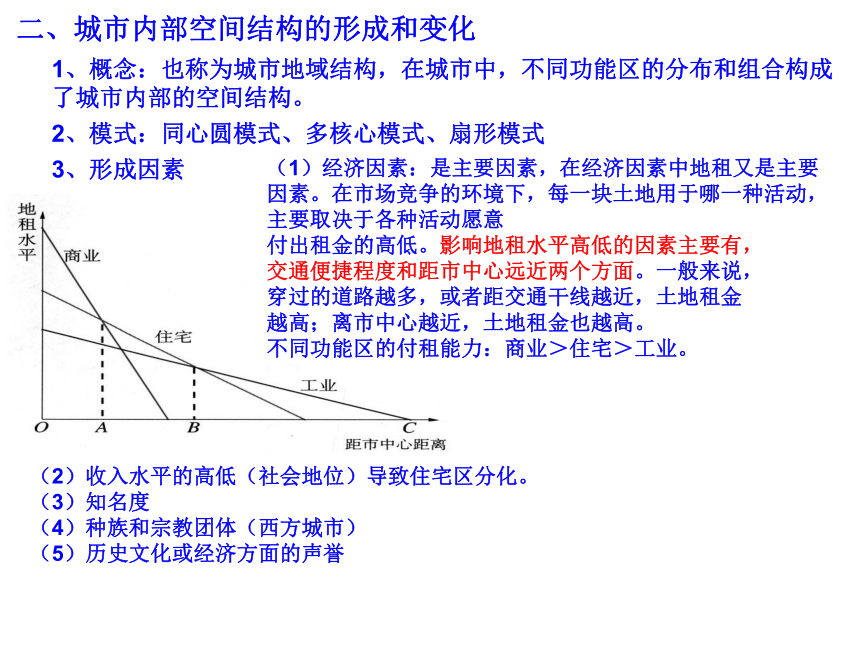 二、城市内部空间结构的形成和变化

1、概念：也称为城市地域结构，在城市中，不同功能区的分布和组合构成了城市内部的空间结构。

2、模式：同心圆模式、多核心模式、扇形模式

3、形成因素

（1）经济因素：是主要因素，在经济因素中地租又是主要因素。在市场竞争的环境下，每一块土地用于哪一种活动，主要取决于各种活动愿意付出租金的高低。影响地租水平高低的因素主要有，交通便捷程度和距市中心远近两个方面。一般来说，穿过的道路越多，或者距交通干线越近，土地租金越高；离市中心越近，土地租金也越高。
不同功能区的付租能力：商业＞住宅＞工业。

地租水平
商业
住宅
工业
O
A
B
C
距市中心距离

（2）收入水平的高低（社会地位）导致住宅区分化。
（3）知名度
（4）种族和宗教团体（西方城市）
（5）历史文化或经济方面的声誉